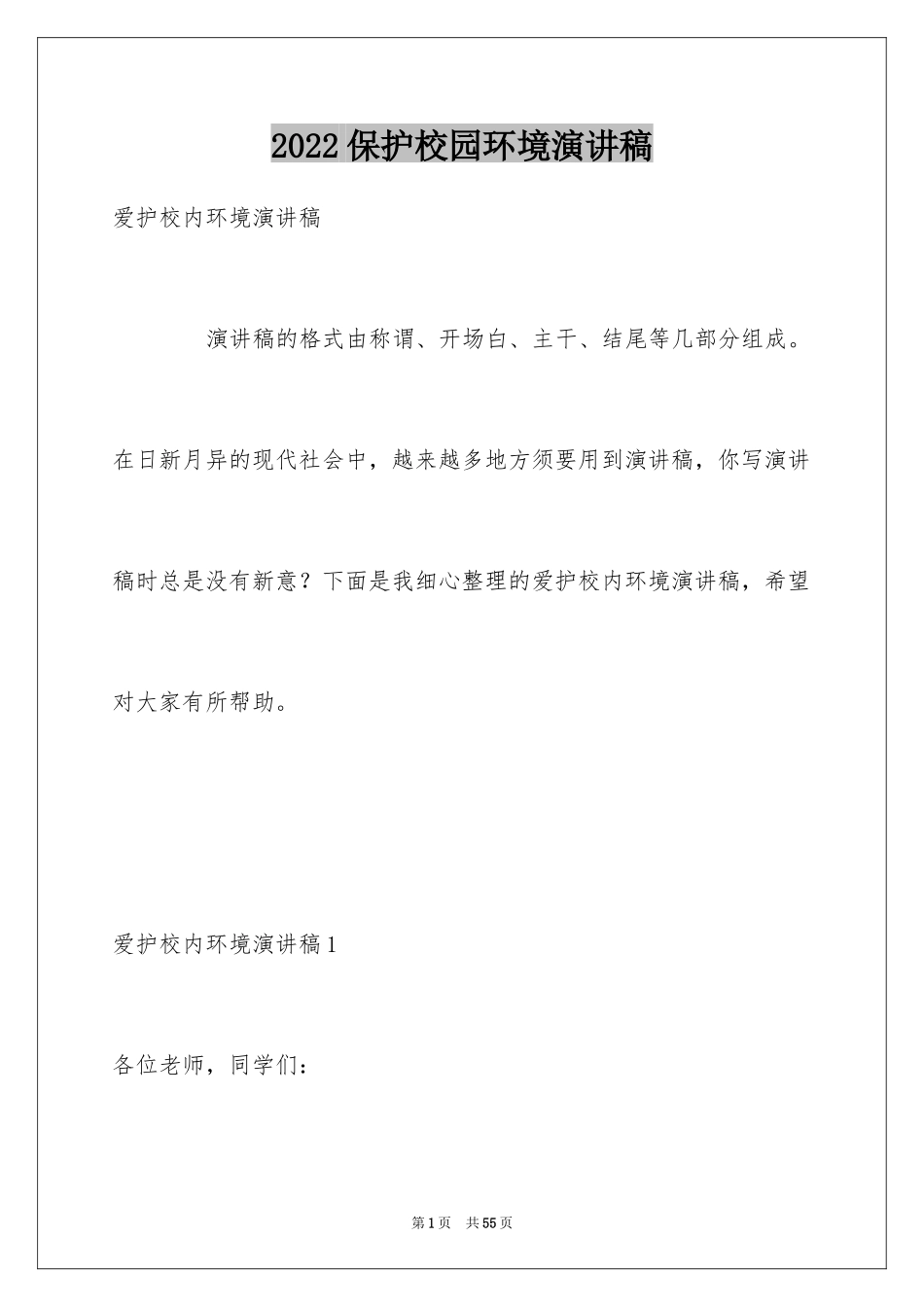 2022 保护校园环境演讲稿

爱护校内环境演讲稿

演讲稿的格式由称谓、开场白、主干、结尾等几部分组成。在日新月异的现代社会中，越来越多地方须要用到演讲稿，你写演讲稿时总是没有新意？下面是我细心整理的爱护校内环境演讲稿，希望对大家有所帮助。

爱护校内环境演讲稿 1

各位老师，同学们：

第 1 页　共 55 页